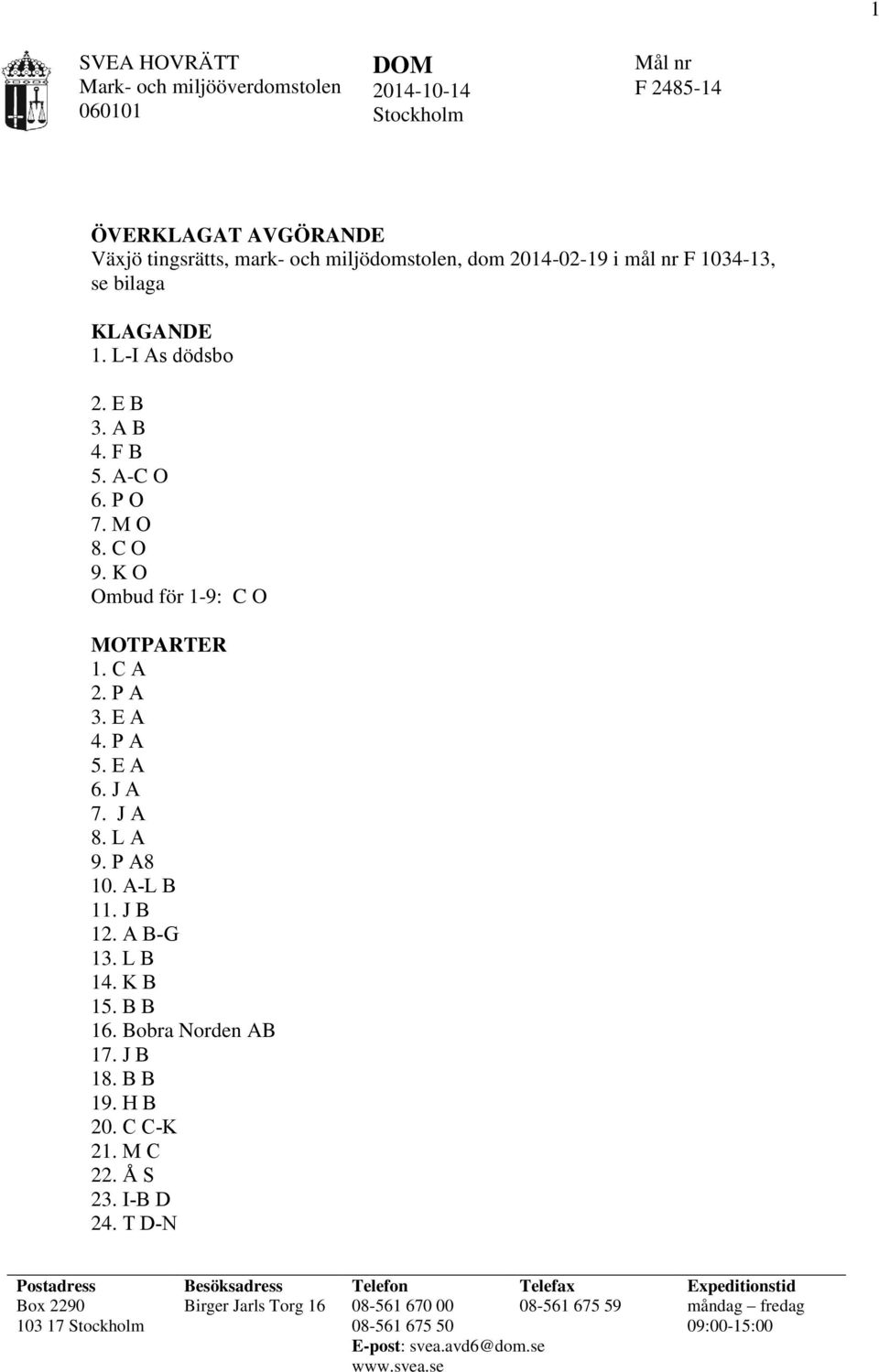 1

SVEA HOVRÄTT
Mark- och miljööverdomstolen
060101

DOM
2014-10-14
Stockholm

Mål nr
F 2485-14

ÖVERKLAGAT AVGÖRANDE
Växjö tingsrätts, mark- och miljödomstolen, dom 2014-02-19 i mål nr F 1034-13, se bilaga

KLAGANDE
1. L-I As dödsbo

2. E B
3. A B
4. F B
5. A-C O
6. P O
7. M O
8. C O
9. K O
Ombud för 1-9: C O

MOTPARTER
1. C A
2. P A
3. E A
4. P A
5. E A
6. J A
7. J A
8. L A
9. P A8
10. A-L B
11. J B
12. A B-G
13. L B
14. K B
15. B B
16. Bobra Norden AB
17. J B
18. B B
19. H B
20. C C-K
21. M C
22. Å S
23. I-B D
24. T D-N

| Postadress | Besöksadress | Telefon | Telefax | Expeditionstid |
|---|---|---|---|---|
| Box 2290 | Birger Jarls Torg 16 | 08-561 670 00 | 08-561 675 59 | måndag – fredag |
| 103 17 Stockholm | | 08-561 675 50 | | 09:00-15:00 |
| | | E-post: svea.avd6@dom.se | | |
| | | www.svea.se | | |